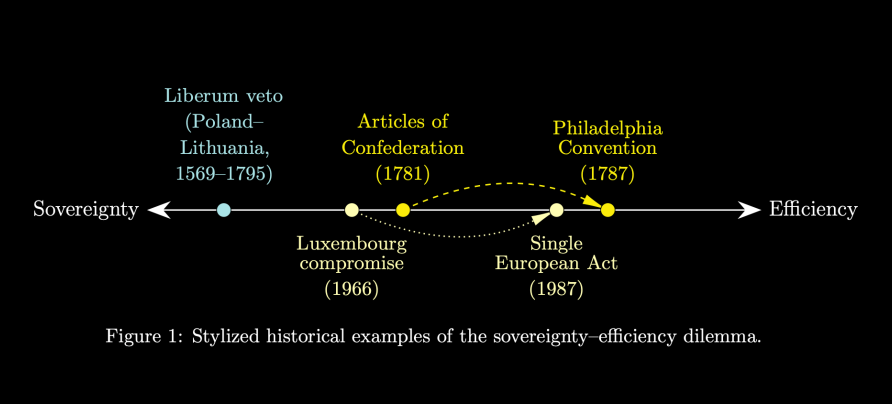 Liberum veto (Poland–Lithuania, 1569–1795)

Articles of Confederation (1781)

Philadelphia Convention (1787)

Sovereignty

Efficiency

Luxembourg compromise (1966)

Single European Act (1987)

Figure 1: Stylized historical examples of the sovereignty–efficiency dilemma.